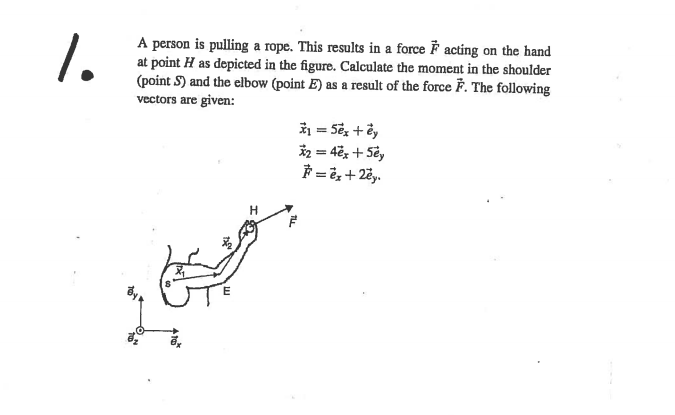 1.

A person is pulling a rope. This results in a force $\vec{F}$ acting on the hand at point $H$ as depicted in the figure. Calculate the moment in the shoulder (point $S$) and the elbow (point $E$) as a result of the force $\vec{F}$. The following vectors are given:

$\vec{x}_1 = 5\vec{e}_x + \vec{e}_y$
$\vec{x}_2 = 4\vec{e}_x + 5\vec{e}_y$
$\vec{F} = \vec{e}_x + 2\vec{e}_y.$

H
$\vec{F}$
$\vec{x}_2$
$\vec{x}_1$
S
E
$\vec{e}_y$
$\vec{e}_z$
$\vec{e}_x$